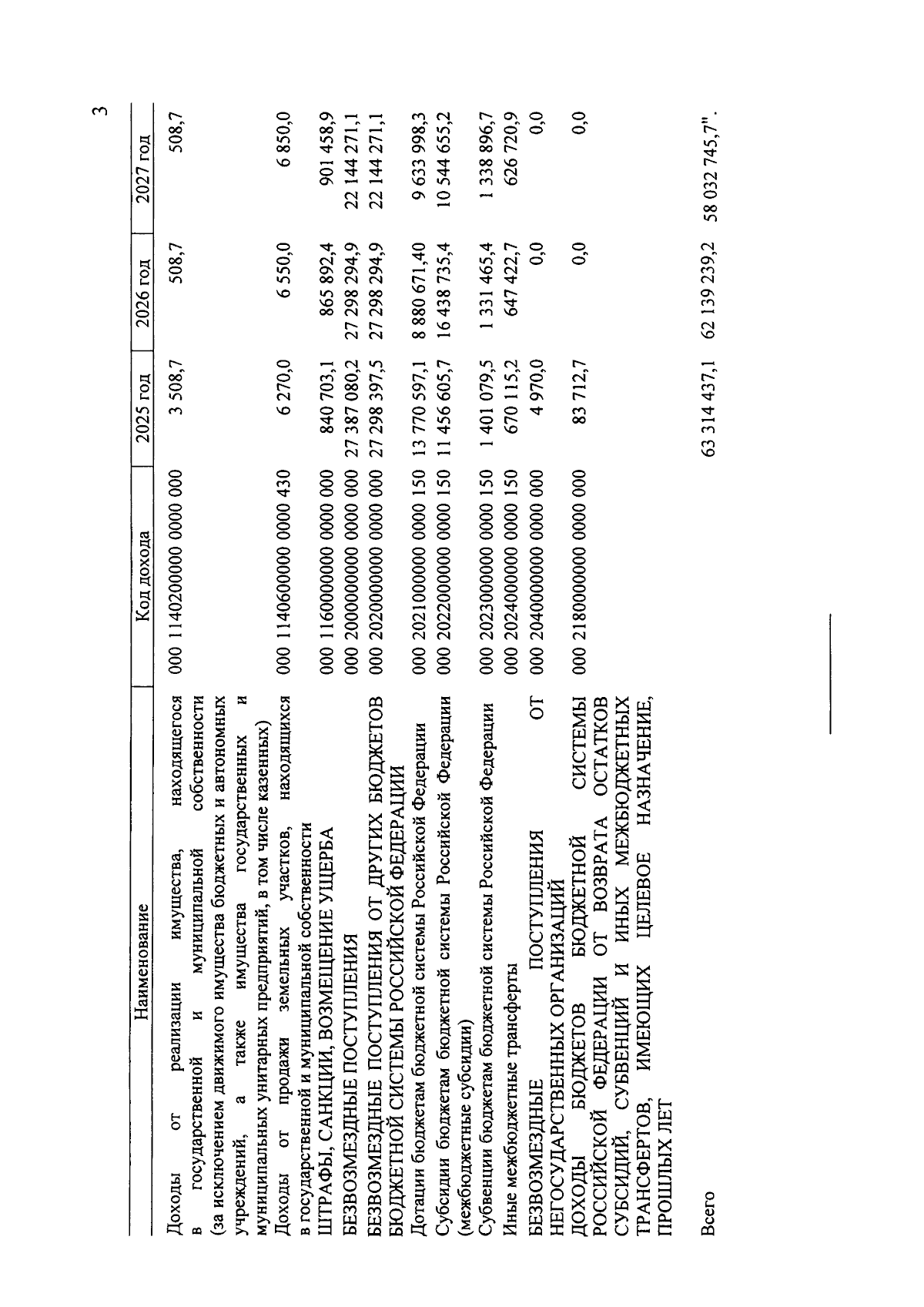 3

| Наименование | Код дохода | 2025 год | 2026 год | 2027 год |
|---|---|---|---|---|
| Доходы от реализации имущества, находящегося в государственной и муниципальной собственности (за исключением движимого имущества бюджетных и автономных учреждений, а также имущества государственных и муниципальных унитарных предприятий, в том числе казенных) | 000 1140200000 0000 000 | 3 508,7 | 508,7 | 508,7 |
| Доходы от продажи земельных участков, находящихся в государственной и муниципальной собственности | 000 1140600000 0000 430 | 6 270,0 | 6 550,0 | 6 850,0 |
| ШТРАФЫ, САНКЦИИ, ВОЗМЕЩЕНИЕ УЩЕРБА | 000 1160000000 0000 000 | 840 703,1 | 865 892,4 | 901 458,9 |
| БЕЗВОЗМЕЗДНЫЕ ПОСТУПЛЕНИЯ | 000 2000000000 0000 000 | 27 387 080,2 | 27 298 294,9 | 22 144 271,1 |
| БЕЗВОЗМЕЗДНЫЕ ПОСТУПЛЕНИЯ ОТ ДРУГИХ БЮДЖЕТОВ БЮДЖЕТНОЙ СИСТЕМЫ РОССИЙСКОЙ ФЕДЕРАЦИИ | 000 2020000000 0000 000 | 27 298 397,5 | 27 298 294,9 | 22 144 271,1 |
| Дотации бюджетам бюджетной системы Российской Федерации | 000 2021000000 0000 150 | 13 770 597,1 | 8 880 671,40 | 9 633 998,3 |
| Субсидии бюджетам бюджетной системы Российской Федерации (межбюджетные субсидии) | 000 2022000000 0000 150 | 11 456 605,7 | 16 438 735,4 | 10 544 655,2 |
| Субвенции бюджетам бюджетной системы Российской Федерации | 000 2023000000 0000 150 | 1 401 079,5 | 1 331 465,4 | 1 338 896,7 |
| Иные межбюджетные трансферты | 000 2024000000 0000 150 | 670 115,2 | 647 422,7 | 626 720,9 |
| БЕЗВОЗМЕЗДНЫЕ ПОСТУПЛЕНИЯ ОТ НЕГОСУДАРСТВЕННЫХ ОРГАНИЗАЦИЙ | 000 2040000000 0000 000 | 4 970,0 | 0,0 | 0,0 |
| ДОХОДЫ БЮДЖЕТОВ БЮДЖЕТНОЙ СИСТЕМЫ РОССИЙСКОЙ ФЕДЕРАЦИИ ОТ ВОЗВРАТА ОСТАТКОВ СУБСИДИЙ, СУБВЕНЦИЙ И ИНЫХ МЕЖБЮДЖЕТНЫХ ТРАНСФЕРТОВ, ИМЕЮЩИХ ЦЕЛЕВОЕ НАЗНАЧЕНИЕ, ПРОШЛЫХ ЛЕТ | 000 2180000000 0000 000 | 83 712,7 | 0,0 | 0,0 |
| Всего | | 63 314 437,1 | 62 139 239,2 | 58 032 745,7". |